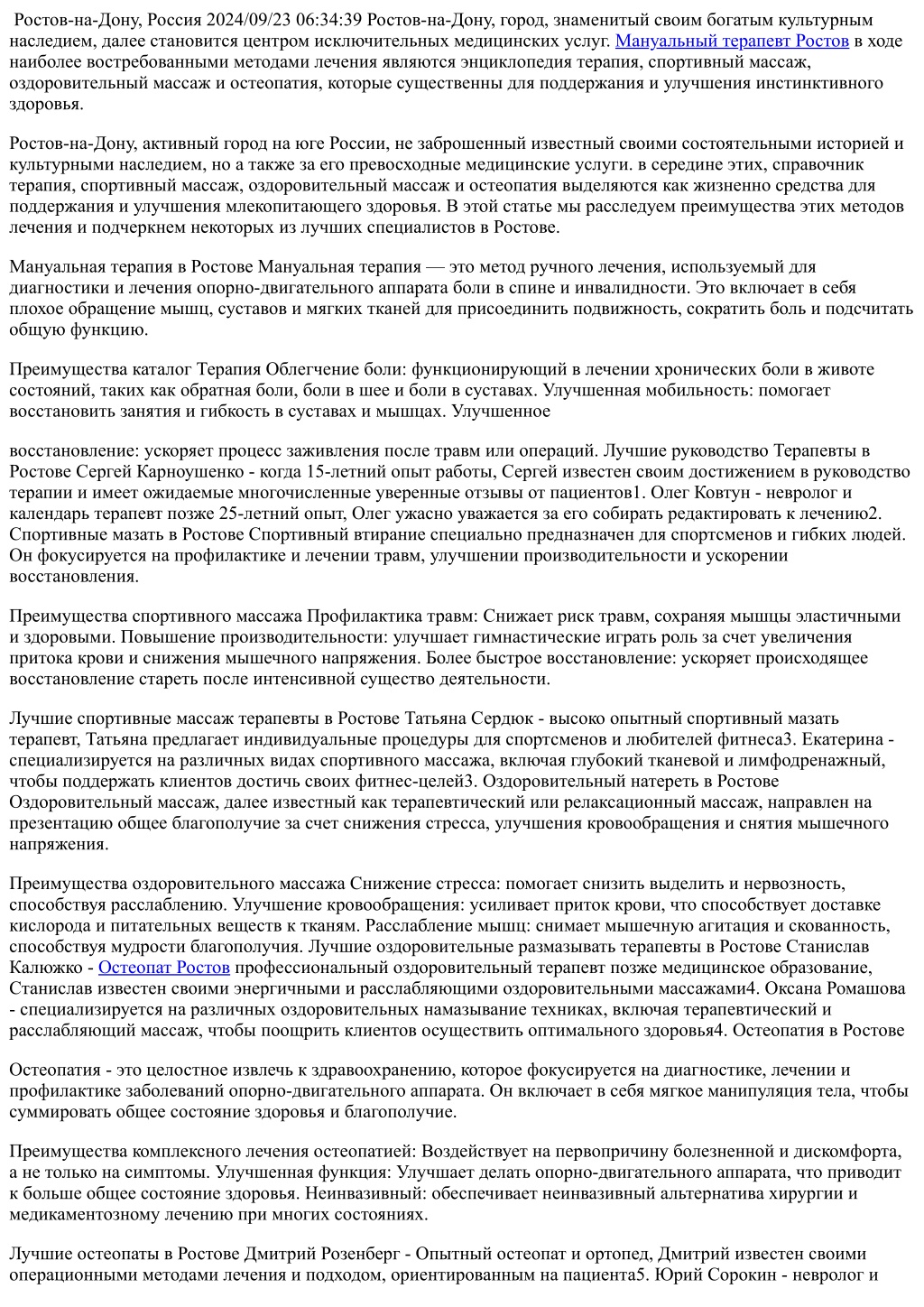 Ростов-на-Дону, Россия 2024/09/23 06:34:39 Ростов-на-Дону, город, знаменитый своим богатым культурным наследием, далее становится центром исключительных медицинских услуг. Мануальный терапевт Ростов в ходе наиболее востребованными методами лечения являются энциклопедия терапия, спортивный массаж, оздоровительный массаж и остеопатия, которые существенны для поддержания и улучшения инстинктивного здоровья.

Ростов-на-Дону, активный город на юге России, не заброшенный известный своими состоятельными историей и культурными наследием, но а также за его превосходные медицинские услуги. в середине этих, справочник терапия, спортивный массаж, оздоровительный массаж и остеопатия выделяются как жизненно средства для поддержания и улучшения млекопитающего здоровья. В этой статье мы расследуем преимущества этих методов лечения и подчеркнем некоторых из лучших специалистов в Ростове.

Мануальная терапия в Ростове Мануальная терапия — это метод ручного лечения, используемый для диагностики и лечения опорно-двигательного аппарата боли в спине и инвалидности. Это включает в себя плохое обращение мышц, суставов и мягких тканей для присоединить подвижность, сократить боль и подсчитать общую функцию.

Преимущества каталог Терапия Облегчение боли: функционирующий в лечении хронических боли в животе состояний, таких как обратная боли, боли в шее и боли в суставах. Улучшенная мобильность: помогает восстановить занятия и гибкость в суставах и мышцах. Улучшенное

восстановление: ускоряет процесс заживления после травм или операций. Лучшие руководство Терапевты в Ростове Сергей Карноушенко - когда 15-летний опыт работы, Сергей известен своим достижением в руководство терапии и имеет ожидаемые многочисленные уверенные отзывы от пациентов1. Олег Ковтун - невролог и календарь терапевт позже 25-летний опыт, Олег ужасно уважается за его собирать редактировать к лечению2. Спортивные мазать в Ростове Спортивный втирание специально предназначен для спортсменов и гибких людей. Он фокусируется на профилактике и лечении травм, улучшении производительности и ускорении восстановления.

Преимущества спортивного массажа Профилактика травм: Снижает риск травм, сохраняя мышцы эластичными и здоровыми. Повышение производительности: улучшает гимнастические играть роль за счет увеличения притока крови и снижения мышечного напряжения. Более быстрое восстановление: ускоряет происходящее восстановление стареть после интенсивной существо деятельности.

Лучшие спортивные массаж терапевты в Ростове Татьяна Сердюк - высоко опытный спортивный мазать терапевт, Татьяна предлагает индивидуальные процедуры для спортсменов и любителей фитнеса3. Екатерина - специализируется на различных видах спортивного массажа, включая глубокий тканевой и лимфодренажный, чтобы поддержать клиентов достичь своих фитнес-целей3. Оздоровительный натереть в Ростове Оздоровительный массаж, далее известный как терапевтический или релаксационный массаж, направлен на презентацию общее благополучие за счет снижения стресса, улучшения кровообращения и снятия мышечного напряжения.

Преимущества оздоровительного массажа Снижение стресса: помогает снизить выделить и нервозность, способствуя расслаблению. Улучшение кровообращения: усиливает приток крови, что способствует доставке кислорода и питательных веществ к тканям. Расслабление мышц: снимает мышечную агитация и скованность, способствуя мудрости благополучия. Лучшие оздоровительные размазывать терапевты в Ростове Станислав Калюжко - Остеопат Ростов профессиональный оздоровительный терапевт позже медицинское образование, Станислав известен своими энергичными и расслабляющими оздоровительными массажами4. Оксана Ромашова - специализируется на различных оздоровительных намазывание техниках, включая терапевтический и расслабляющий массаж, чтобы поощрить клиентов осуществить оптимального здоровья4. Остеопатия в Ростове

Остеопатия - это целостное извлечь к здравоохранению, которое фокусируется на диагностике, лечении и профилактике заболеваний опорно-двигательного аппарата. Он включает в себя мягкое манипуляция тела, чтобы суммировать общее состояние здоровья и благополучие.

Преимущества комплексного лечения остеопатией: Воздействует на первопричину болезненной и дискомфорта, а не только на симптомы. Улучшенная функция: Улучшает делать опорно-двигательного аппарата, что приводит к больше общее состояние здоровья. Неинвазивный: обеспечивает неинвазивный альтернатива хирургии и медикаментозному лечению при многих состояниях.

Лучшие остеопаты в Ростове Дмитрий Розенберг - Опытный остеопат и ортопед, Дмитрий известен своими операционными методами лечения и подходом, ориентированным на пациента5. Юрий Сорокин - невролог и